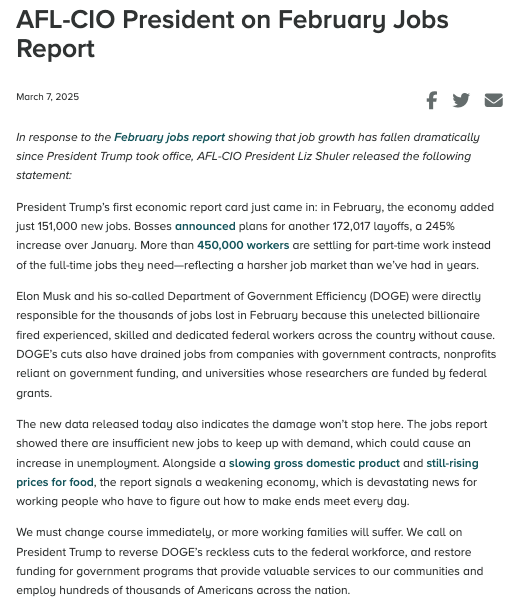 AFL-CIO President on February Jobs Report

March 7, 2025

In response to the February jobs report showing that job growth has fallen dramatically since President Trump took office, AFL-CIO President Liz Shuler released the following statement:

President Trump's first economic report card just came in: in February, the economy added just 151,000 new jobs. Bosses announced plans for another 172,017 layoffs, a 245% increase over January. More than 450,000 workers are settling for part-time work instead of the full-time jobs they need—reflecting a harsher job market than we've had in years.

Elon Musk and his so-called Department of Government Efficiency (DOGE) were directly responsible for the thousands of jobs lost in February because this unelected billionaire fired experienced, skilled and dedicated federal workers across the country without cause. DOGE's cuts also have drained jobs from companies with government contracts, nonprofits reliant on government funding, and universities whose researchers are funded by federal grants.

The new data released today also indicates the damage won't stop here. The jobs report showed there are insufficient new jobs to keep up with demand, which could cause an increase in unemployment. Alongside a slowing gross domestic product and still-rising prices for food, the report signals a weakening economy, which is devastating news for working people who have to figure out how to make ends meet every day.

We must change course immediately, or more working families will suffer. We call on President Trump to reverse DOGE's reckless cuts to the federal workforce, and restore funding for government programs that provide valuable services to our communities and employ hundreds of thousands of Americans across the nation.